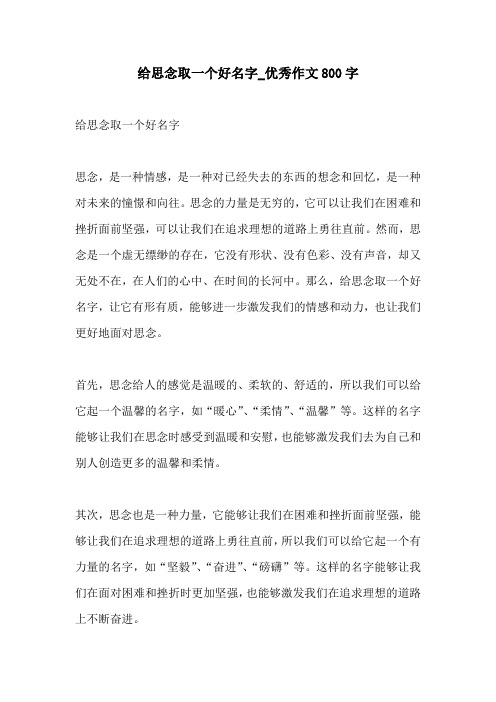 给思念取一个好名字_优秀作文800字

给思念取一个好名字

思念，是一种情感，是一种对已经失去的东西的想念和回忆，是一种对未来的憧憬和向往。思念的力量是无穷的，它可以让我们在困难和挫折面前坚强，可以让我们在追求理想的道路上勇往直前。然而，思念是一个虚无缥缈的存在，它没有形状、没有色彩、没有声音，却又无处不在，在人们的心中、在时间的长河中。那么，给思念取一个好名字，让它有形有质，能够进一步激发我们的情感和动力，也让我们更好地面对思念。

首先，思念给人的感觉是温暖的、柔软的、舒适的，所以我们可以给它起一个温馨的名字，如“暖心”、“柔情”、“温馨”等。这样的名字能够让我们在思念时感受到温暖和安慰，也能够激发我们去为自己和别人创造更多的温馨和柔情。

其次，思念也是一种力量，它能够让我们在困难和挫折面前坚强，能够让我们在追求理想的道路上勇往直前，所以我们可以给它起一个有力量的名字，如“坚毅”、“奋进”、“磅礴”等。这样的名字能够让我们在面对困难和挫折时更加坚强，也能够激发我们在追求理想的道路上不断奋进。